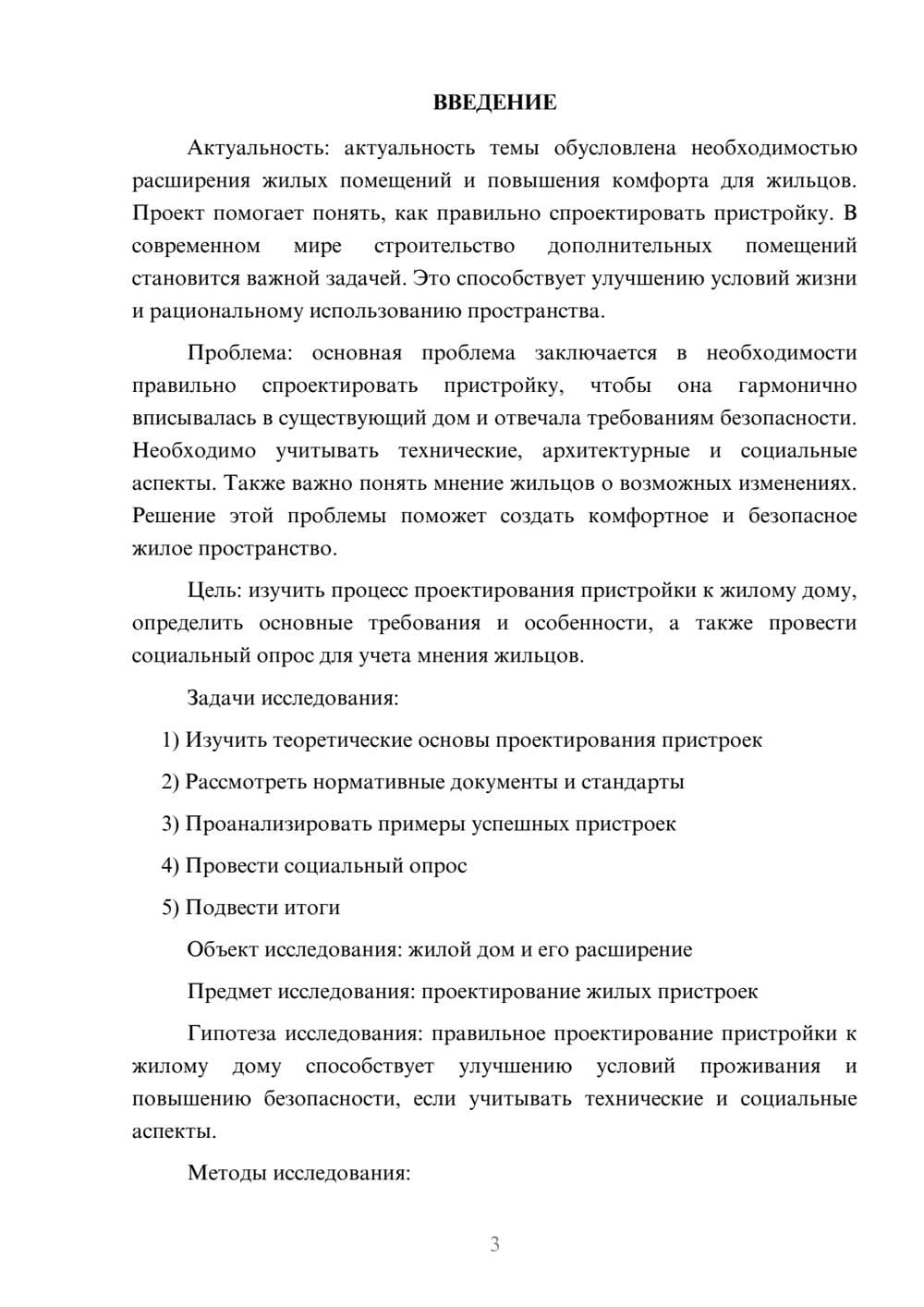 ВВЕДЕНИЕ

Актуальность: актуальность темы обусловлена необходимостью расширения жилых помещений и повышения комфорта для жильцов. Проект помогает понять, как правильно спроектировать пристройку. В современном мире строительство дополнительных помещений становится важной задачей. Это способствует улучшению условий жизни и рациональному использованию пространства.

Проблема: основная проблема заключается в необходимости правильно спроектировать пристройку, чтобы она гармонично вписывалась в существующий дом и отвечала требованиям безопасности. Необходимо учитывать технические, архитектурные и социальные аспекты. Также важно понять мнение жильцов о возможных изменениях. Решение этой проблемы поможет создать комфортное и безопасное жилое пространство.

Цель: изучить процесс проектирования пристройки к жилому дому, определить основные требования и особенности, а также провести социальный опрос для учета мнения жильцов.

Задачи исследования:

1) Изучить теоретические основы проектирования пристроек

2) Рассмотреть нормативные документы и стандарты

3) Проанализировать примеры успешных пристроек

4) Провести социальный опрос

5) Подвести итоги

Объект исследования: жилой дом и его расширение

Предмет исследования: проектирование жилых пристроек

Гипотеза исследования: правильное проектирование пристройки к жилому дому способствует улучшению условий проживания и повышению безопасности, если учитывать технические и социальные аспекты.

Методы исследования:

3